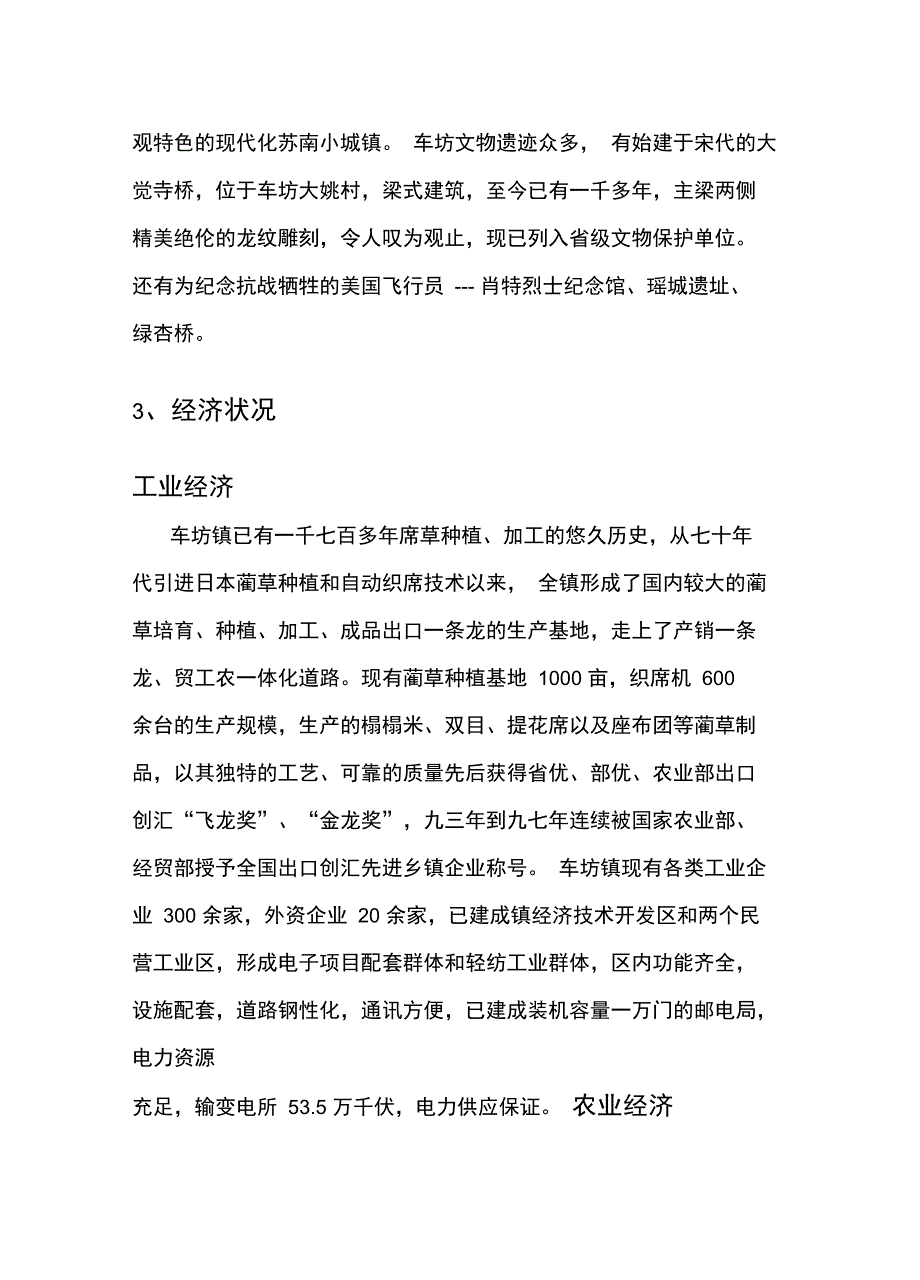 观特色的现代化苏南小城镇。 车坊文物遗迹众多， 有始建于宋代的大觉寺桥，位于车坊大姚村，梁式建筑，至今已有一千多年，主梁两侧精美绝伦的龙纹雕刻，令人叹为观止，现已列入省级文物保护单位。还有为纪念抗战牺牲的美国飞行员 --- 肖特烈士纪念馆、瑶城遗址、绿杏桥。

3、经济状况

工业经济

车坊镇已有一千七百多年席草种植、加工的悠久历史，从七十年代引进日本蔺草种植和自动织席技术以来， 全镇形成了国内较大的蔺草培育、种植、加工、成品出口一条龙的生产基地，走上了产销一条龙、贸工农一体化道路。现有蔺草种植基地 1000 亩，织席机 600 余台的生产规模，生产的榻榻米、双目、提花席以及座布团等蔺草制品，以其独特的工艺、可靠的质量先后获得省优、部优、农业部出口创汇“飞龙奖”、“金龙奖”，九三年到九七年连续被国家农业部、经贸部授予全国出口创汇先进乡镇企业称号。 车坊镇现有各类工业企业 300 余家，外资企业 20 余家，已建成镇经济技术开发区和两个民营工业区，形成电子项目配套群体和轻纺工业群体，区内功能齐全，设施配套，道路钢性化，通讯方便，已建成装机容量一万门的邮电局，电力资源

充足，输变电所 53.5 万千伏，电力供应保证。 农业经济